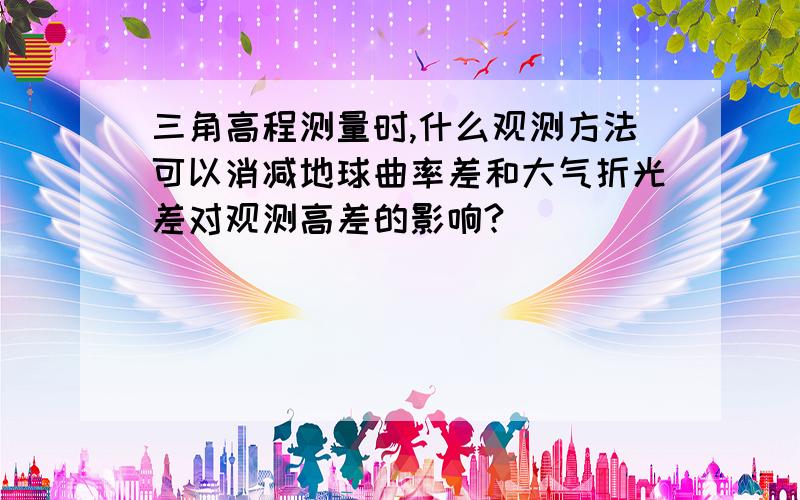 三角高程测量时,什么观测方法可以消减地球曲率差和大气折光差对观测高差的影响?